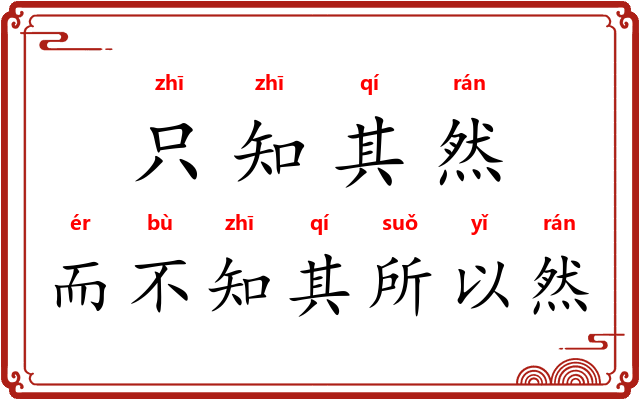 zhī zhī qí rán
只知其然
ér bù zhī qí suǒ yǐ rán
而不知其所以然